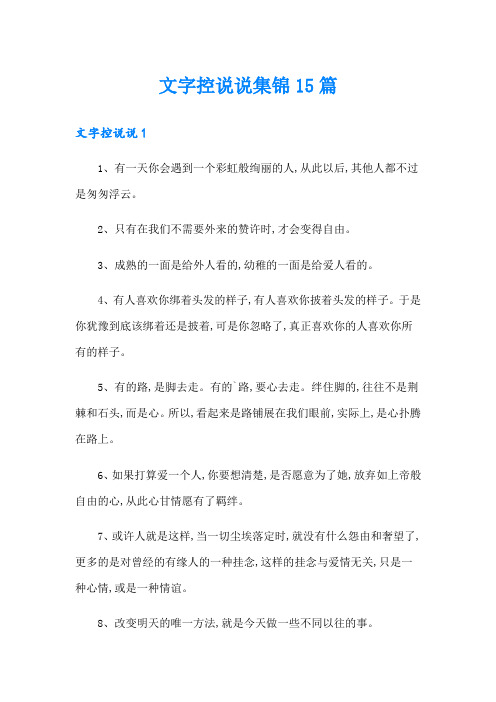 文字控说说集锦15篇

文字控说说1

1、有一天你会遇到一个彩虹般绚丽的人,从此以后,其他人都不过是匆匆浮云。

2、只有在我们不需要外来的赞许时,才会变得自由。

3、成熟的一面是给外人看的,幼稚的一面是给爱人看的。

4、有人喜欢你绑着头发的样子,有人喜欢你披着头发的样子。于是你犹豫到底该绑着还是披着,可是你忽略了,真正喜欢你的人喜欢你所有的样子。

5、有的路,是脚去走。有的`路,要心去走。绊住脚的,往往不是荆棘和石头,而是心。所以,看起来是路铺展在我们眼前,实际上,是心扑腾在路上。

6、如果打算爱一个人,你要想清楚,是否愿意为了她,放弃如上帝般自由的心,从此心甘情愿有了羁绊。

7、或许人就是这样,当一切尘埃落定时,就没有什么怨由和奢望了,更多的是对曾经的有缘人的一种挂念,这样的挂念与爱情无关,只是一种心情,或是一种情谊。

8、改变明天的唯一方法,就是今天做一些不同以往的事。